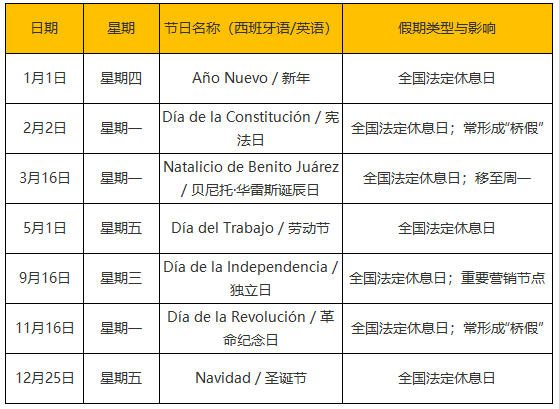 | 日期 | 星期 | 节日名称（西班牙语/英语） | 假期类型与影响 |
|---|---|---|---|
| 1月1日 | 星期四 | Año Nuevo / 新年 | 全国法定休息日 |
| 2月2日 | 星期一 | Día de la Constitución / 宪法日 | 全国法定休息日；常形成“桥假” |
| 3月16日 | 星期一 | Natalicio de Benito Juárez / 贝尼托·华雷斯诞辰日 | 全国法定休息日；移至周一 |
| 5月1日 | 星期五 | Día del Trabajo / 劳动节 | 全国法定休息日 |
| 9月16日 | 星期三 | Día de la Independencia / 独立日 | 全国法定休息日；重要营销节点 |
| 11月16日 | 星期一 | Día de la Revolución / 革命纪念日 | 全国法定休息日；常形成“桥假” |
| 12月25日 | 星期五 | Navidad / 圣诞节 | 全国法定休息日 |